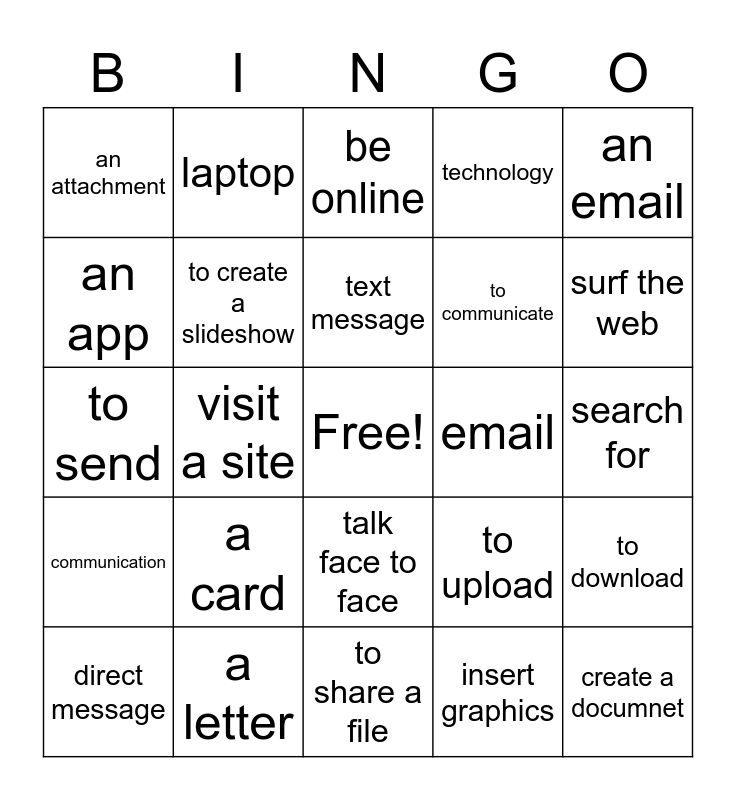 | B | I | N | G | O |
|---|---|---|---|---|
| an attachment | laptop | be online | technology | an email |
| an app | to create a slideshow | text message | to communicate | surf the web |
| to send | visit a site | Free! | email | search for |
| communication | a card | talk face to face | to upload | to download |
| direct message | a letter | to share a file | insert graphics | create a documnet |